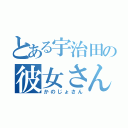 とある宇治田の
彼女さん
かのじょさん